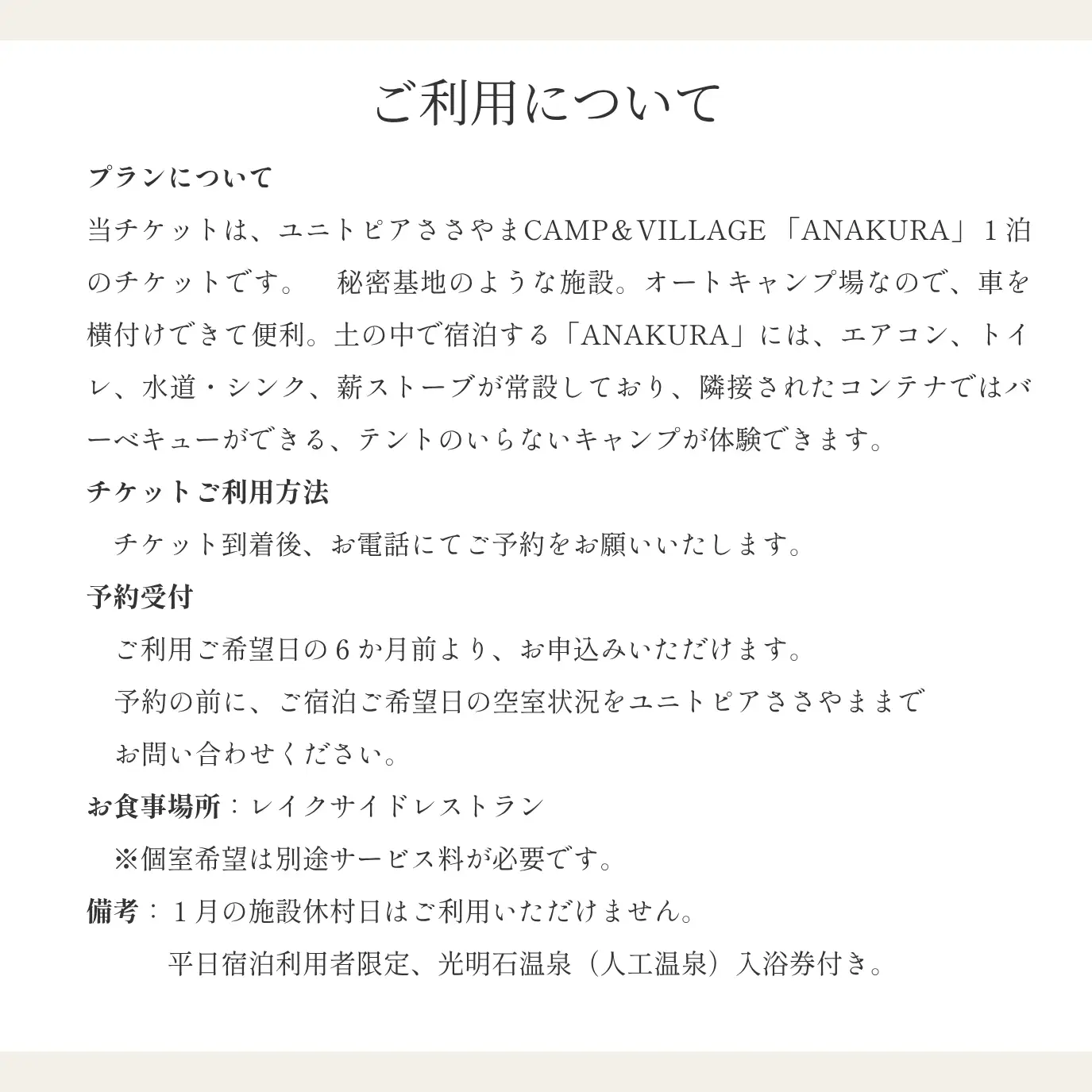 ご利用について

プランについて

当チケットは、ユニトピアささやまCAMP＆VILLAGE「ANAKURA」１泊のチケットです。　秘密基地のような施設。オートキャンプ場なので、車を横付けできて便利。土の中で宿泊する「ANAKURA」には、エアコン、トイレ、水道・シンク、薪ストーブが常設しており、隣接されたコンテナではバーベキューができる、テントのいらないキャンプが体験できます。

チケットご利用方法

チケット到着後、お電話にてご予約をお願いいたします。

予約受付

ご利用ご希望日の６か月前より、お申込みいただけます。

予約の前に、ご宿泊ご希望日の空室状況をユニトピアささやままでお問い合わせください。

お食事場所：レイクサイドレストラン

※個室希望は別途サービス料が必要です。

備考：１月の施設休村日はご利用いただけません。

平日宿泊利用者限定、光明石温泉（人工温泉）入浴券付き。